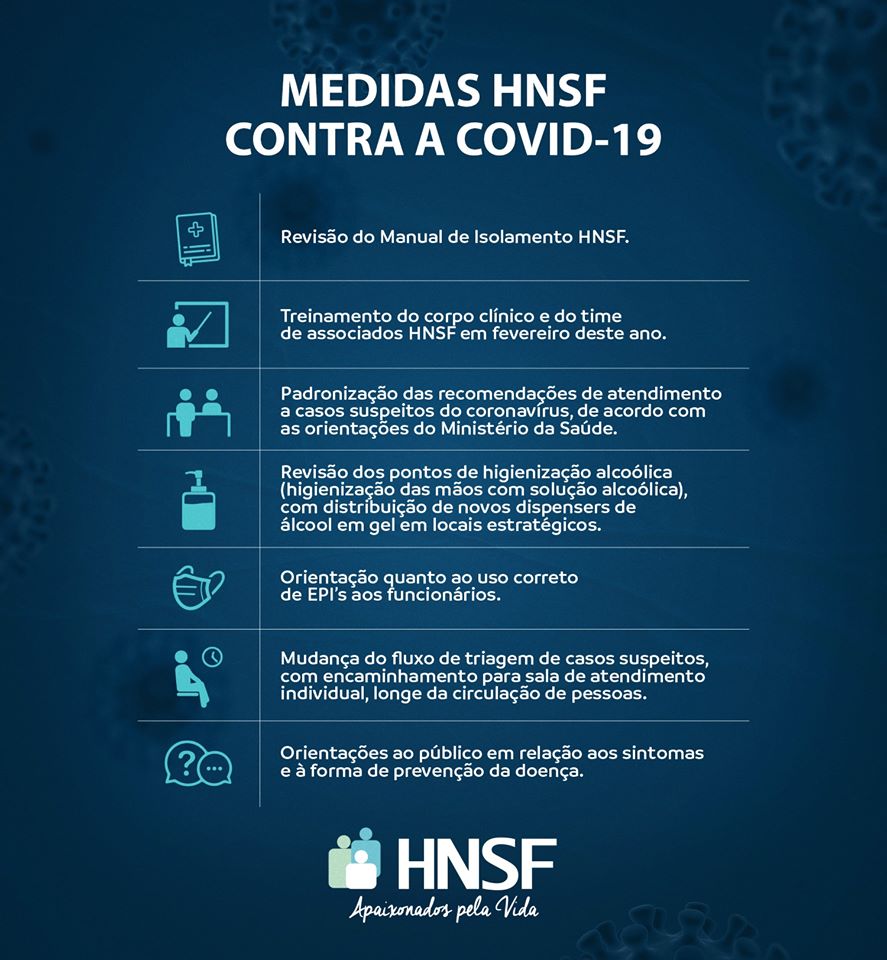 MEDIDAS HNSF
CONTRA A COVID-19

Revisão do Manual de Isolamento HNSF.

Treinamento do corpo clínico e do time de associados HNSF em fevereiro deste ano.

Padronização das recomendações de atendimento a casos suspeitos do coronavírus, de acordo com as orientações do Ministério da Saúde.

Revisão dos pontos de higienização alcoólica (higienização das mãos com solução alcoólica), com distribuição de novos dispensers de álcool em gel em locais estratégicos.

Orientação quanto ao uso correto de EPI's aos funcionários.

Mudança do fluxo de triagem de casos suspeitos, com encaminhamento para sala de atendimento individual, longe da circulação de pessoas.

Orientações ao público em relação aos sintomas e à forma de prevenção da doença.

HNSF
Apaixonados pela Vida